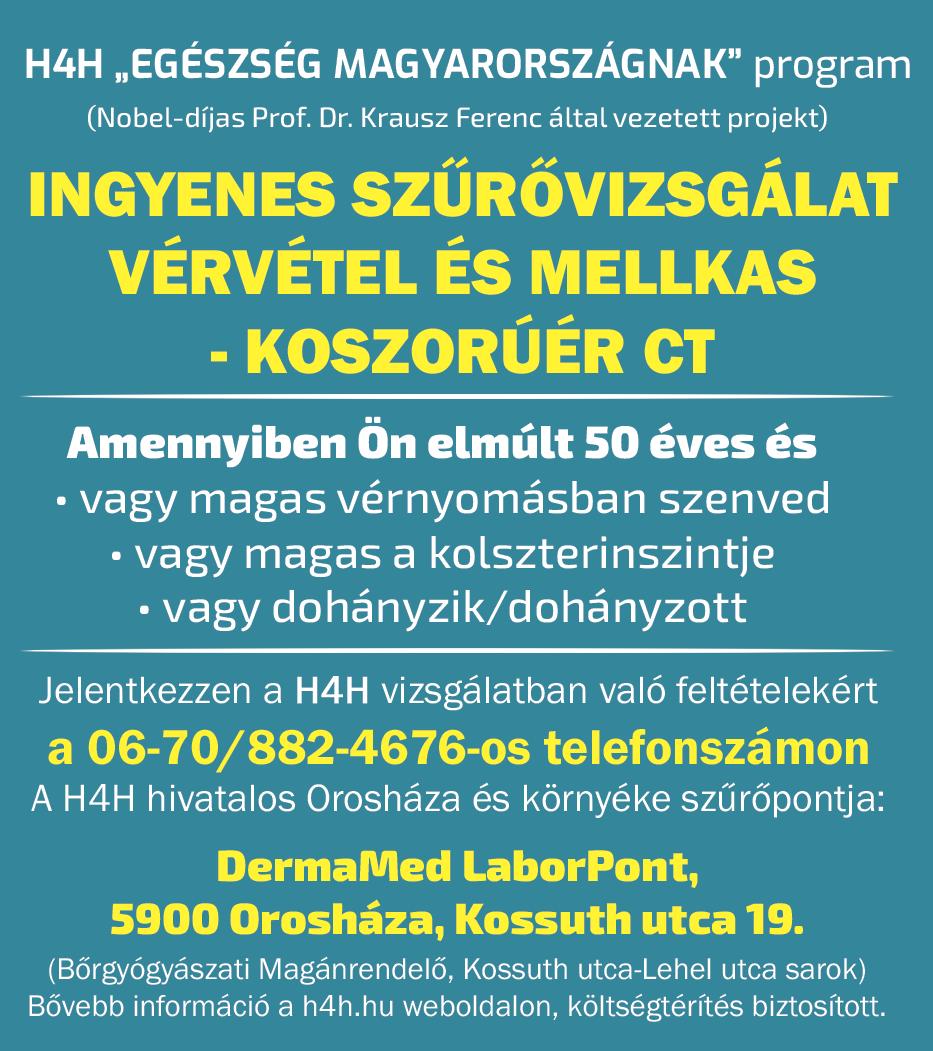 H4H „EGÉSZSÉG MAGYARORSZÁGNAK” program
(Nobel-díjas Prof. Dr. Krausz Ferenc által vezetett projekt)

INGYENES SZŰRŐVIZSGÁLAT VÉRVÉTEL ÉS MELLKAS - KOSZORÚÉR CT

Amennyiben Ön elmúlt 50 éves és
• vagy magas vérnyomásban szenved
• vagy magas a kolszterinszintje
• vagy dohányzik/dohányzott

Jelentkezzen a H4H vizsgálatban való feltételekért
a 06-70/882-4676-os telefonszámon
A H4H hivatalos Orosháza és környéke szűrőpontja:

DermaMed LaborPont,
5900 Orosháza, Kossuth utca 19.
(Bőrgyógyászati Magánrendelő, Kossuth utca-Lehel utca sarok)
Bővebb információ a h4h.hu weboldalon, költségtérítés biztosított.